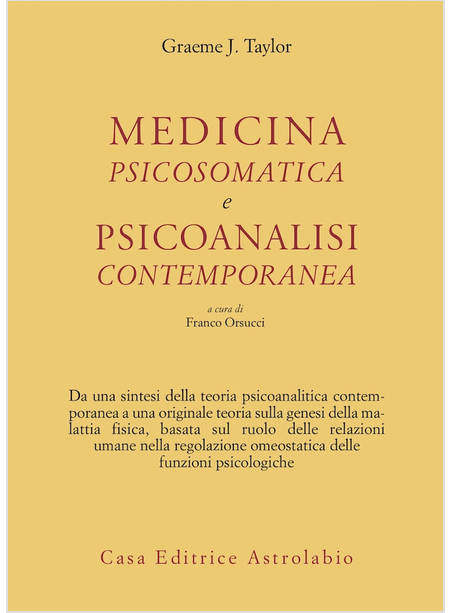 Graeme J. Taylor

MEDICINA
PSICOSOMATICA
e
PSICOANALISI
CONTEMPORANEA

a cura di
Franco Orsucci

Da una sintesi della teoria psicoanalitica contemporanea a una originale teoria sulla genesi della malattia fisica, basata sul ruolo delle relazioni umane nella regolazione omeostatica delle funzioni psicologiche

Casa Editrice Astrolabio